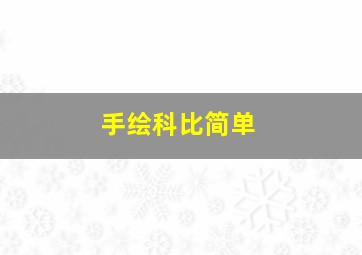 手绘科比简单